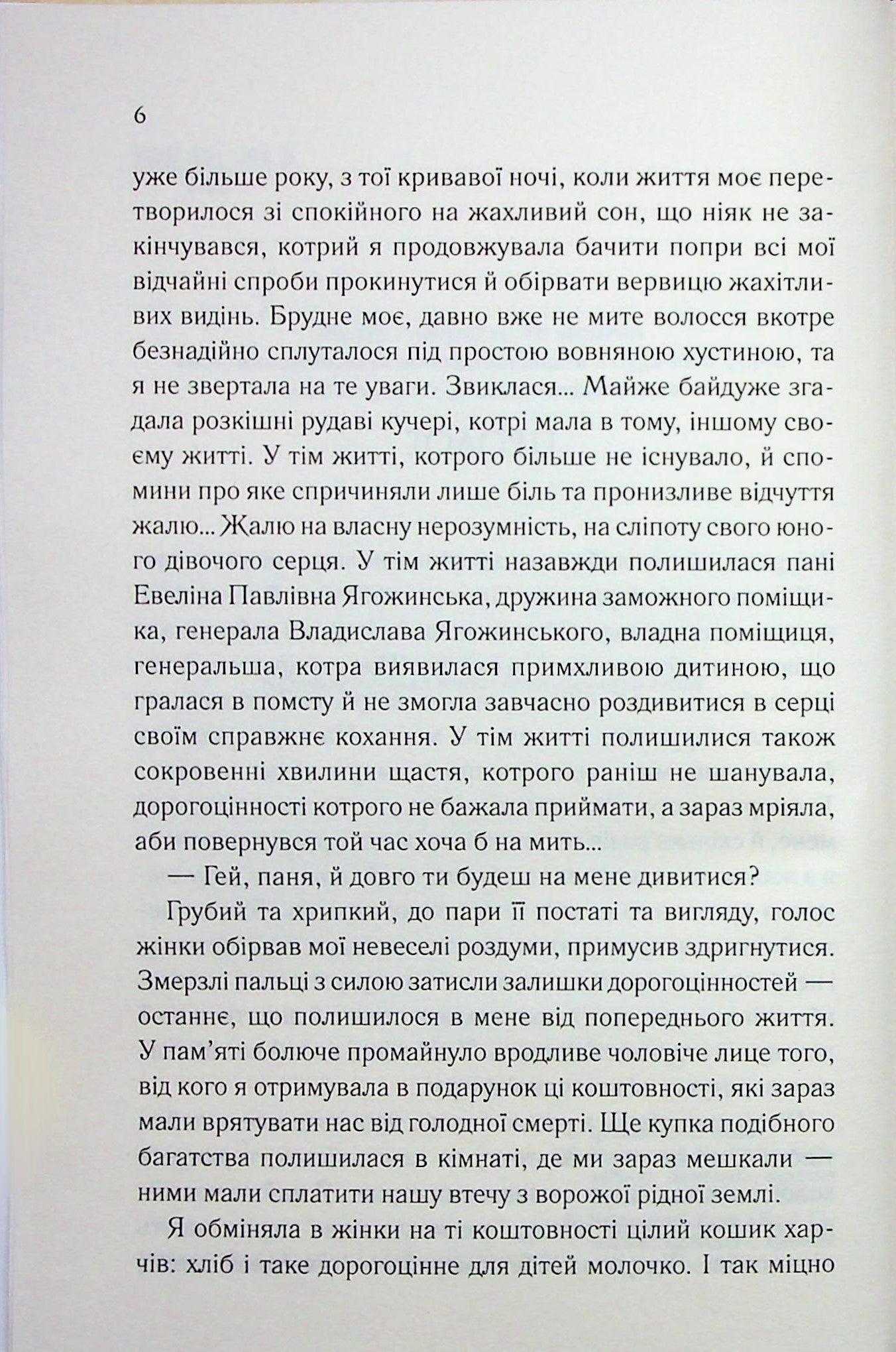 6

уже більше року, з тої кривавої ночі, коли життя моє перетворилося зі спокійного на жахливий сон, що ніяк не закінчувався, котрий я продовжувала бачити попри всі мої відчайні спроби прокинутися й обірвати вервицю жахітливих видінь. Брудне моє, давно вже не мите волосся вкотре безнадійно сплуталося під простою вовняною хустиною, та я не звертала на те уваги. Звиклася... Майже байдуже згадала розкішні рудаві кучері, котрі мала в тому, іншому своєму житті. У тім житті, котрого більше не існувало, й спомини про яке спричиняли лише біль та пронизливе відчуття жалю... Жалю на власну нерозумність, на сліпоту свого юного дівочого серця. У тім житті назавжди полишилася пані Евеліна Павлівна Ягожинська, дружина заможного поміщика, генерала Владислава Ягожинського, владна поміщиця, генеральша, котра виявилася примхливою дитиною, що гралася в помсту й не змогла завчасно роздивитися в серці своїм справжнє кохання. У тім житті полишилися також сокровенні хвилини щастя, котрого раніш не шанувала, дорогоцінності котрого не бажала приймати, а зараз мріяла, аби повернувся той час хоча б на мить...

— Гей, паня, й довго ти будеш на мене дивитися?

Грубий та хрипкий, до пари її постаті та вигляду, голос жінки обірвав мої невеселі роздуми, примусив здригнутися. Змерзлі пальці з силою затисли залишки дорогоцінностей — останнє, що полишилося в мене від попереднього життя. У пам'яті болюче промайнуло вродливе чоловіче лице того, від кого я отримувала в подарунок ці коштовності, які зараз мали врятувати нас від голодної смерті. Ще купка подібного багатства полишилася в кімнаті, де ми зараз мешкали — ними мали сплатити нашу втечу з ворожої рідної землі.

Я обміняла в жінки на ті коштовності цілий кошик харчів: хліб і таке дорогоцінне для дітей молочко. І так міцно